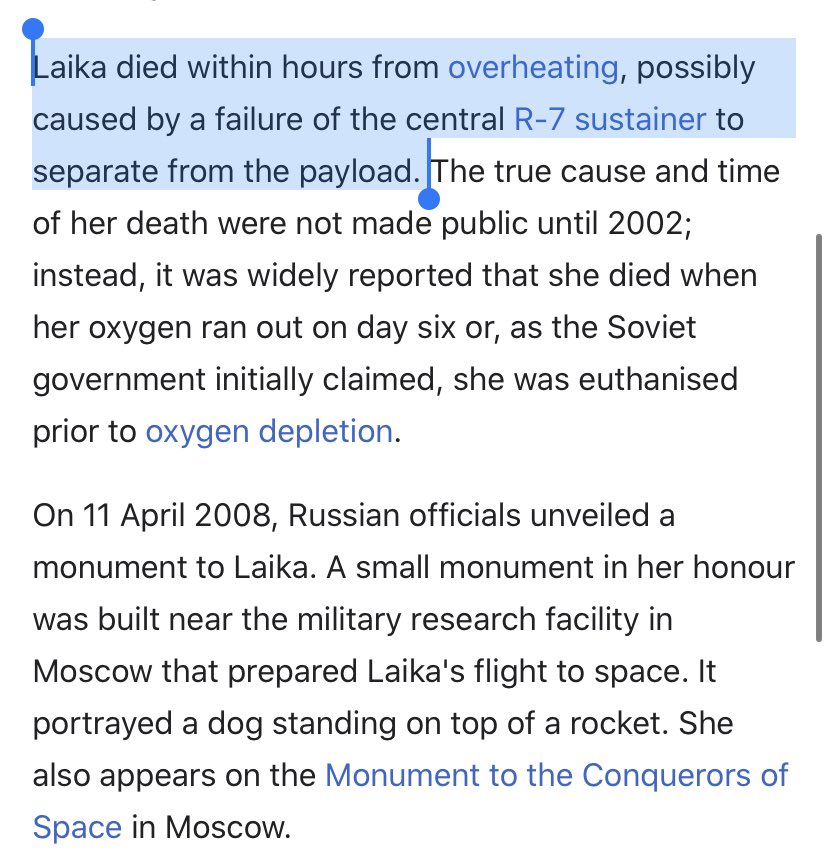 Laika died within hours from overheating, possibly caused by a failure of the central R-7 sustainer to separate from the payload. The true cause and time of her death were not made public until 2002; instead, it was widely reported that she died when her oxygen ran out on day six or, as the Soviet government initially claimed, she was euthanised prior to oxygen depletion.

On 11 April 2008, Russian officials unveiled a monument to Laika. A small monument in her honour was built near the military research facility in Moscow that prepared Laika's flight to space. It portrayed a dog standing on top of a rocket. She also appears on the Monument to the Conquerors of Space in Moscow.